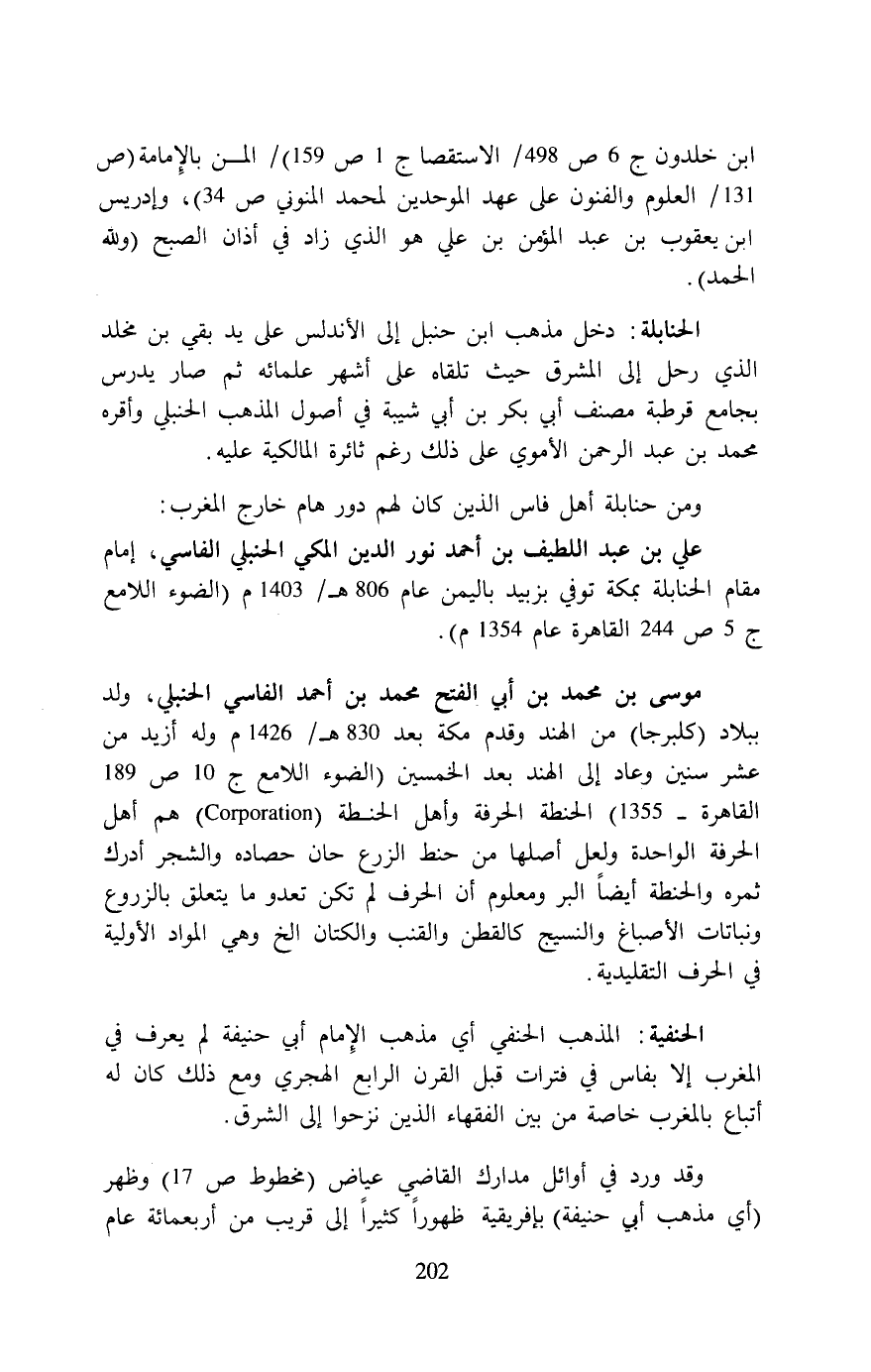 ابن خلدون ج 6 ص 498/ الاستقصا ج 1 ص 159)/ المـن بالإمامة (ص 131/ العلوم والفنون على عهد الموحدين لمحمد المنوني ص 34)، وإدريس ابن يعقوب بن عبد المؤمن بن علي هو الذي زاد في أذان الصبح (ولله الحمد).

الحنابلة: دخل مذهب ابن حنبل إلى الأندلس على يد بقي بن مخلد الذي رحل إلى المشرق حيث تلقاه على أشهر علمائه ثم صار يدرس بجامع قرطبة مصنف أبي بكر بن أبي شيبة في أصول المذهب الحنبلي وأقره محمد بن عبد الرحمن الأموي على ذلك رغم ثائرة المالكية عليه.

ومن حنابلة أهل فاس الذين كان لهم دور هام خارج المغرب:

علي بن عبد اللطيف بن أحمد نور الدين المكي الحنبلي الفاسي، إمام مقام الحنابلة بمكة توفي بزبيد باليمن عام 806 هـ/ 1403 م (الضوء اللامع ج 5 ص 244 القاهرة عام 1354 م).

موسى بن محمد بن أبي الفتح محمد بن أحمد الفاسي الحنبلي، ولد ببلاد (كلبرجا) من الهند وقدم مكة بعد 830 هـ/ 1426 م وله أزيد من عشر سنين وعاد إلى الهند بعد الخمسين (الضوء اللامع ج 10 ص 189 القاهرة ـ 1355) الحنطة الحرفة وأهل الحنـطة (Corporation) هم أهل الحرفة الواحدة ولعل أصلها من حنط الزرع حان حصاده والشجر أدرك ثمره والحنطة أيضاً البر ومعلوم أن الحرف لم تكن تعدو ما يتعلق بالزروع ونباتات الأصباغ والنسيج كالقطن والقنب والكتان الخ وهي المواد الأولية في الحرف التقليدية.

الحنفية: المذهب الحنفي أي مذهب الإمام أبي حنيفة لم يعرف في المغرب إلا بفاس في فترات قبل القرن الرابع الهجري ومع ذلك كان له أتباع بالمغرب خاصة من بين الفقهاء الذين نزحوا إلى الشرق.

وقد ورد في أوائل مدارك القاضي عياض (مخطوط ص 17) وظهر (أي مذهب أبي حنيفة) بإفريقية ظهوراً كثيراً إلى قريب من أربعمائة عام

202